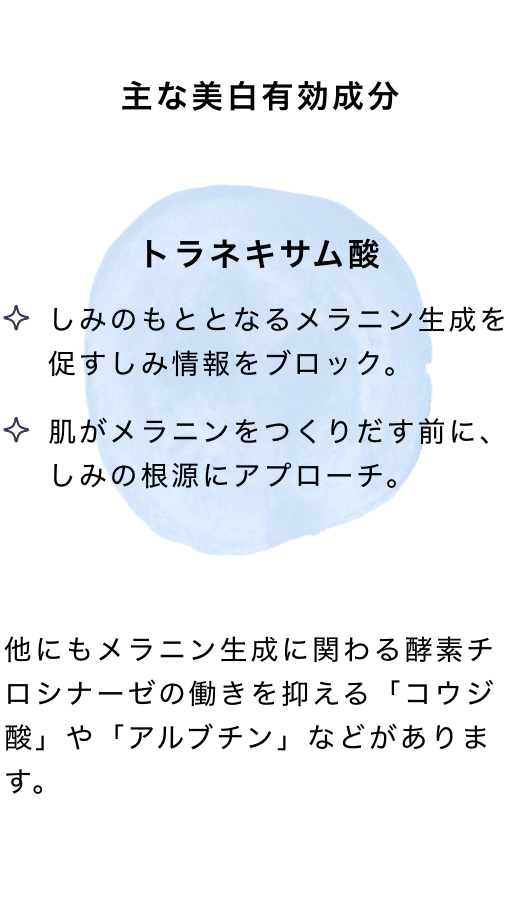 主な美白有効成分

トラネキサム酸

✧ しみのもととなるメラニン生成を促すしみ情報をブロック。

✧ 肌がメラニンをつくりだす前に、しみの根源にアプローチ。

他にもメラニン生成に関わる酵素チロシナーゼの働きを抑える「コウジ酸」や「アルブチン」などがあります。